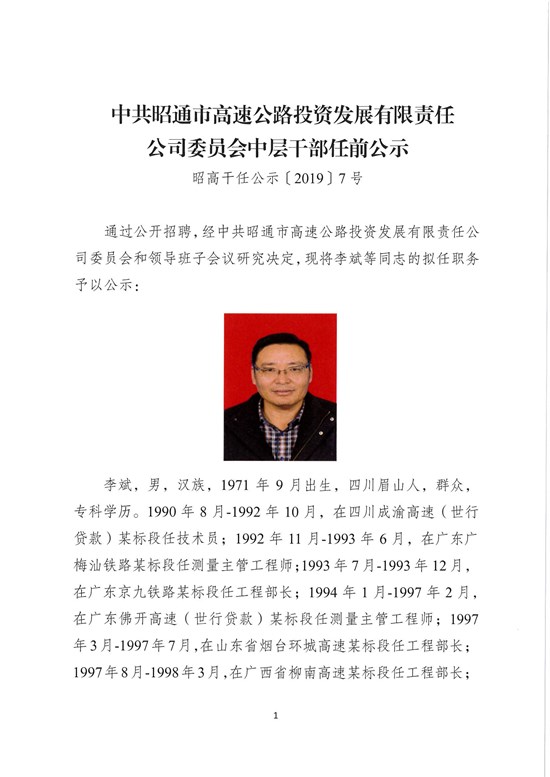 中共昭通市高速公路投资发展有限责任公司委员会中层干部任前公示

昭高干任公示〔2019〕7号

通过公开招聘，经中共昭通市高速公路投资发展有限责任公司委员会和领导班子会议研究决定，现将李斌等同志的拟任职务予以公示：

李斌，男，汉族，1971年9月出生，四川眉山人，群众，专科学历。1990年8月-1992年10月，在四川成渝高速（世行贷款）某标段任技术员；1992年11月-1993年6月，在广东广梅汕铁路某标段任测量主管工程师；1993年7月-1993年12月，在广东京九铁路某标段任工程部长；1994年1月-1997年2月，在广东佛开高速（世行贷款）某标段任测量主管工程师；1997年3月-1997年7月，在山东省烟台环城高速某标段任工程部长；1997年8月-1998年3月，在广西省柳南高速某标段任工程部长；

1